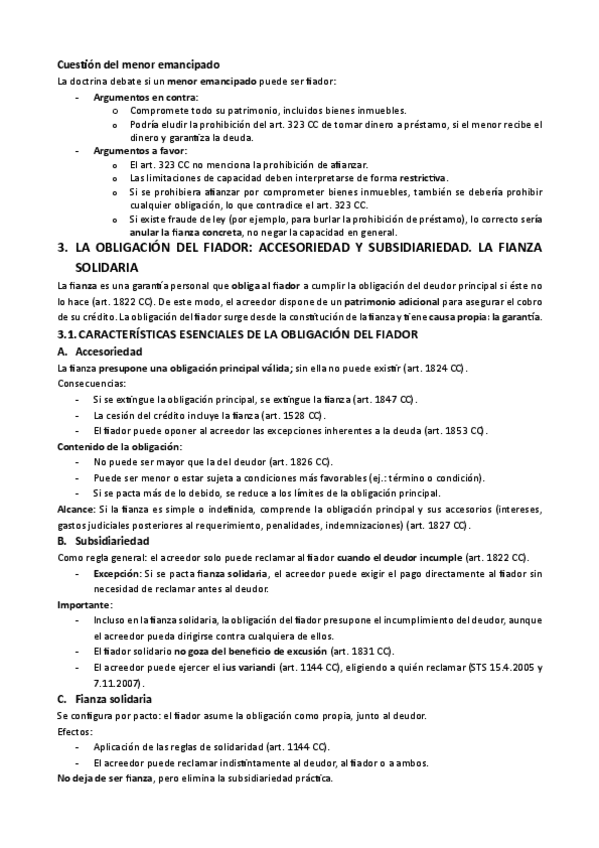 Cuestión del menor emancipado
La doctrina debate si un menor emancipado puede ser fiador:
- Argumentos en contra:
  o Compromete todo su patrimonio, incluidos bienes inmuebles.
  o Podría eludir la prohibición del art. 323 CC de tomar dinero a préstamo, si el menor recibe el dinero y garantiza la deuda.
- Argumentos a favor:
  o El art. 323 CC no menciona la prohibición de afianzar.
  o Las limitaciones de capacidad deben interpretarse de forma restrictiva.
  o Si se prohibiera afianzar por comprometer bienes inmuebles, también se debería prohibir cualquier obligación, lo que contradice el art. 323 CC.
  o Si existe fraude de ley (por ejemplo, para burlar la prohibición de préstamo), lo correcto sería anular la fianza concreta, no negar la capacidad en general.

3. LA OBLIGACIÓN DEL FIADOR: ACCESORIEDAD Y SUBSIDIARIEDAD. LA FIANZA SOLIDARIA
La fianza es una garantía personal que obliga al fiador a cumplir la obligación del deudor principal si éste no lo hace (art. 1822 CC). De este modo, el acreedor dispone de un patrimonio adicional para asegurar el cobro de su crédito. La obligación del fiador surge desde la constitución de la fianza y tiene causa propia: la garantía.

3.1. CARACTERÍSTICAS ESENCIALES DE LA OBLIGACIÓN DEL FIADOR
A. Accesoriedad
La fianza presupone una obligación principal válida; sin ella no puede existir (art. 1824 CC).
Consecuencias:
- Si se extingue la obligación principal, se extingue la fianza (art. 1847 CC).
- La cesión del crédito incluye la fianza (art. 1528 CC).
- El fiador puede oponer al acreedor las excepciones inherentes a la deuda (art. 1853 CC).
Contenido de la obligación:
- No puede ser mayor que la del deudor (art. 1826 CC).
- Puede ser menor o estar sujeta a condiciones más favorables (ej.: término o condición).
- Si se pacta más de lo debido, se reduce a los límites de la obligación principal.
Alcance: Si la fianza es simple o indefinida, comprende la obligación principal y sus accesorios (intereses, gastos judiciales posteriores al requerimiento, penalidades, indemnizaciones) (art. 1827 CC).
B. Subsidiariedad
Como regla general: el acreedor solo puede reclamar al fiador cuando el deudor incumple (art. 1822 CC).
- Excepción: Si se pacta fianza solidaria, el acreedor puede exigir el pago directamente al fiador sin necesidad de reclamar antes al deudor.
Importante:
- Incluso en la fianza solidaria, la obligación del fiador presupone el incumplimiento del deudor, aunque el acreedor pueda dirigirse contra cualquiera de ellos.
- El fiador solidario no goza del beneficio de excusión (art. 1831 CC).
- El acreedor puede ejercer el ius variandi (art. 1144 CC), eligiendo a quién reclamar (STS 15.4.2005 y 7.11.2007).
C. Fianza solidaria
Se configura por pacto: el fiador asume la obligación como propia, junto al deudor.
Efectos:
- Aplicación de las reglas de solidaridad (art. 1144 CC).
- El acreedor puede reclamar indistintamente al deudor, al fiador o a ambos.
No deja de ser fianza, pero elimina la subsidiariedad práctica.